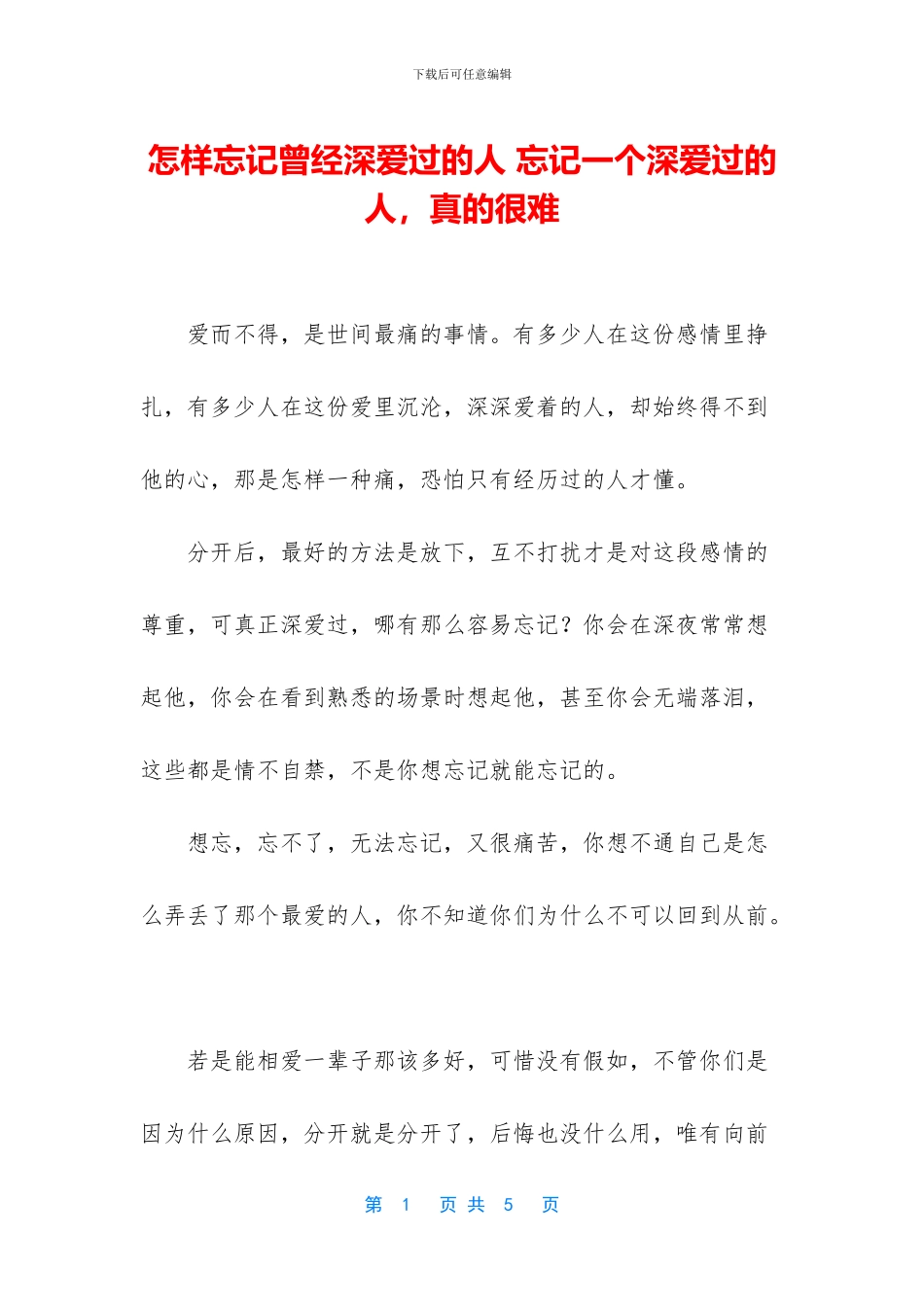 下载后可任意编辑

怎样忘记曾经深爱过的人 忘记一个深爱过的人，真的很难

爱而不得，是世间最痛的事情。有多少人在这份感情里挣扎，有多少人在这份爱里沉沦，深深爱着的人，却始终得不到他的心，那是怎样一种痛，恐怕只有经历过的人才懂。

分开后，最好的方法是放下，互不打扰才是对这段感情的尊重，可真正深爱过，哪有那么容易忘记？你会在深夜常常想起他，你会在看到熟悉的场景时想起他，甚至你会无端落泪，这些都是情不自禁，不是你想忘记就能忘记的。

想忘，忘不了，无法忘记，又很痛苦，你想不通自己是怎么弄丢了那个最爱的人，你不知道你们为什么不可以回到从前。

若是能相爱一辈子那该多好，可惜没有假如，不管你们是因为什么原因，分开就是分开了，后悔也没什么用，唯有向前

第 1 页 共 5 页